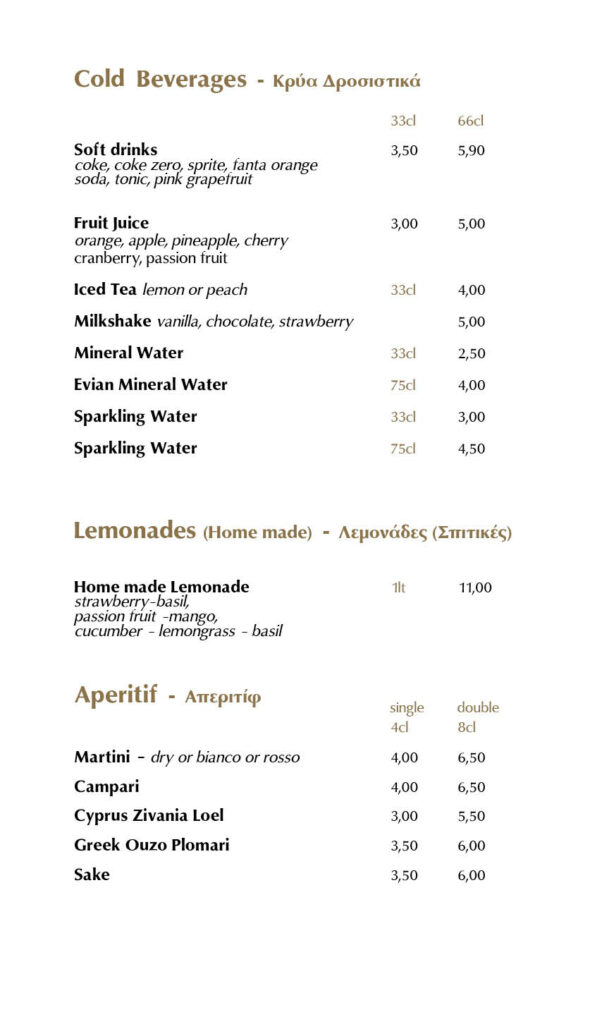 Cold Beverages - Κρύα Δροσιστικά

| | 33cl | 66cl |
|---|---|---|
| **Soft drinks** coke, coke zero, sprite, fanta orange soda, tonic, pink grapefruit | 3,50 | 5,90 |
| **Fruit Juice** orange, apple, pineapple, cherry cranberry, passion fruit | 3,00 | 5,00 |
| **Iced Tea** lemon or peach | 33cl | 4,00 |
| **Milkshake** vanilla, chocolate, strawberry | | 5,00 |
| **Mineral Water** | 33cl | 2,50 |
| **Evian Mineral Water** | 75cl | 4,00 |
| **Sparkling Water** | 33cl | 3,00 |
| **Sparkling Water** | 75cl | 4,50 |

Lemonades (Home made) - Λεμονάδες (Σπιτικές)

| | | |
|---|---|---|
| **Home made Lemonade** strawberry-basil, passion fruit -mango, cucumber - lemongrass - basil | 1lt | 11,00 |

Aperitif - Απεριτίφ

| | single 4cl | double 8cl |
|---|---|---|
| **Martini** – dry or bianco or rosso | 4,00 | 6,50 |
| **Campari** | 4,00 | 6,50 |
| **Cyprus Zivania Loel** | 3,00 | 5,50 |
| **Greek Ouzo Plomari** | 3,50 | 6,00 |
| **Sake** | 3,50 | 6,00 |